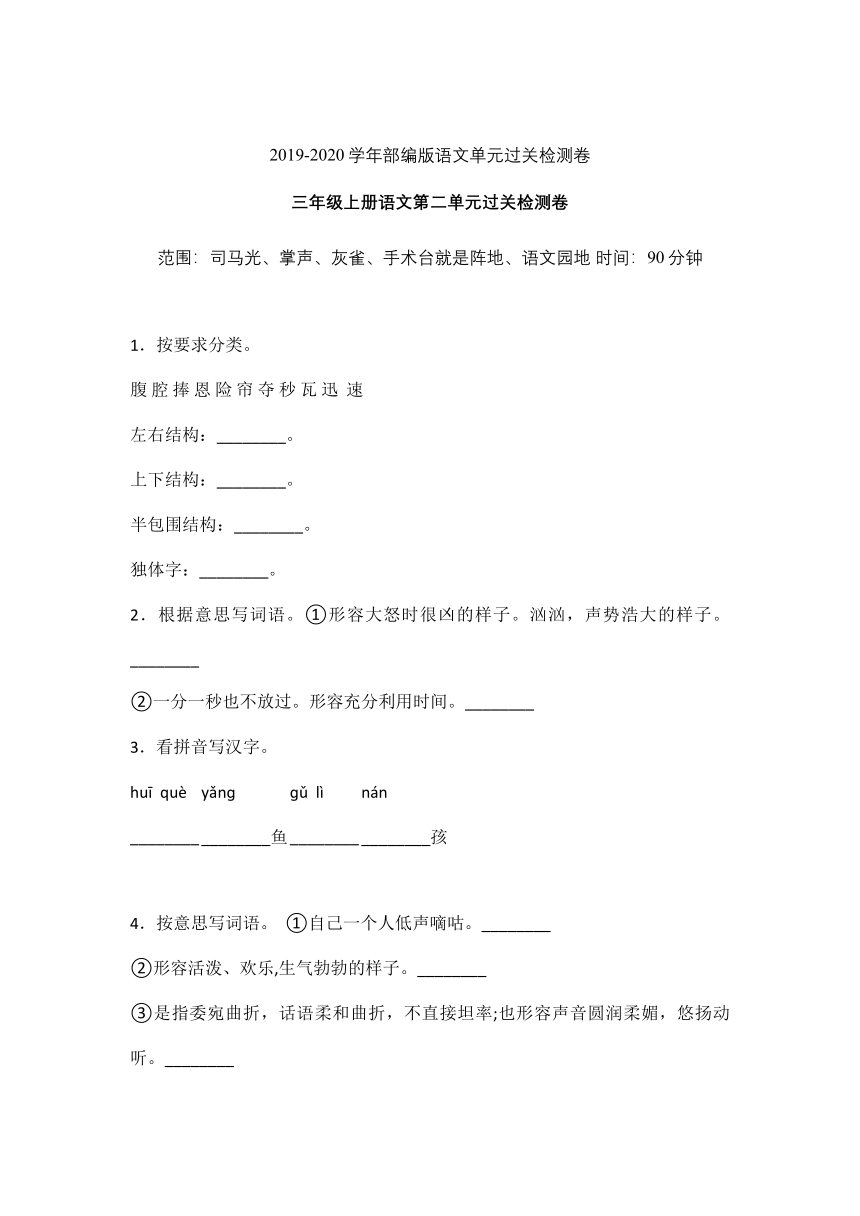 2019-2020 学年部编版语文单元过关检测卷

三年级上册语文第二单元过关检测卷

范围：司马光、掌声、灰雀、手术台就是阵地、语文园地 时间：90 分钟

1．按要求分类。

腹 腔 捧 恩 险 帘 夺 秒 瓦 迅 速

左右结构：________。

上下结构：________。

半包围结构：________。

独体字：________。

2．根据意思写词语。①形容大怒时很凶的样子。汹汹，声势浩大的样子。________

②一分一秒也不放过。形容充分利用时间。________

3．看拼音写汉字。

huī què yǎng gǔ lì nán

________ ________鱼________ ________孩

4．按意思写词语。 ①自己一个人低声嘀咕。________

②形容活泼、欢乐,生气勃勃的样子。________

③是指委宛曲折，话语柔和曲折，不直接坦率;也形容声音圆润柔媚，悠扬动听。________